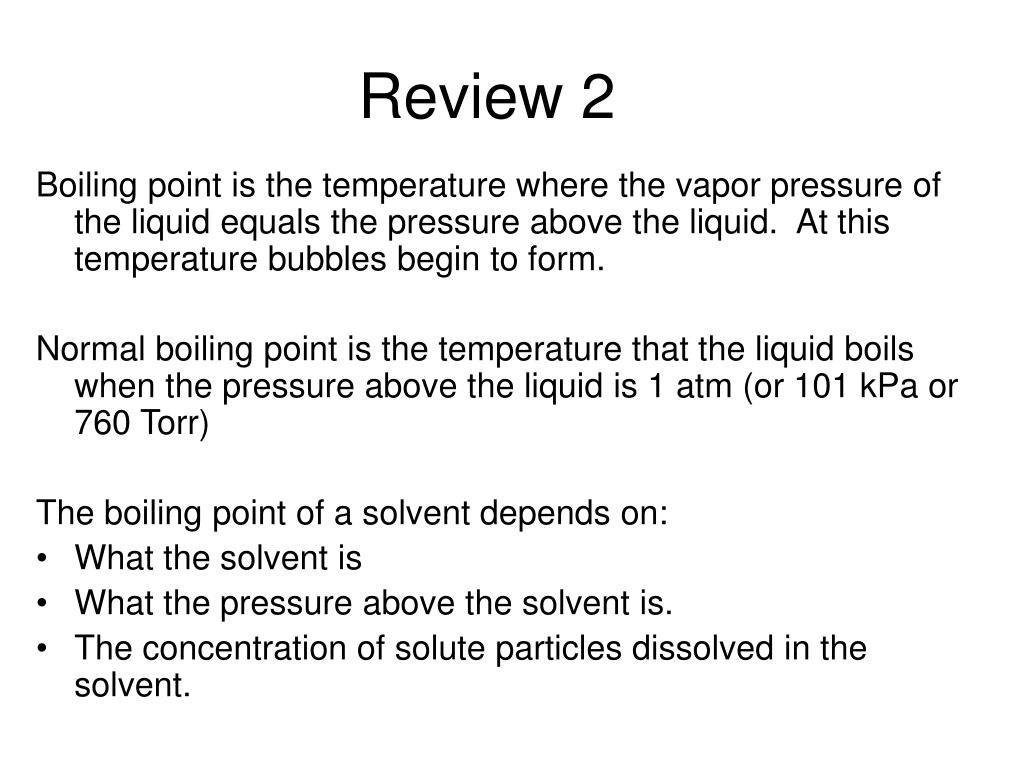 Review 2

Boiling point is the temperature where the vapor pressure of the liquid equals the pressure above the liquid. At this temperature bubbles begin to form.

Normal boiling point is the temperature that the liquid boils when the pressure above the liquid is 1 atm (or 101 kPa or 760 Torr)

The boiling point of a solvent depends on:
• What the solvent is
• What the pressure above the solvent is.
• The concentration of solute particles dissolved in the solvent.